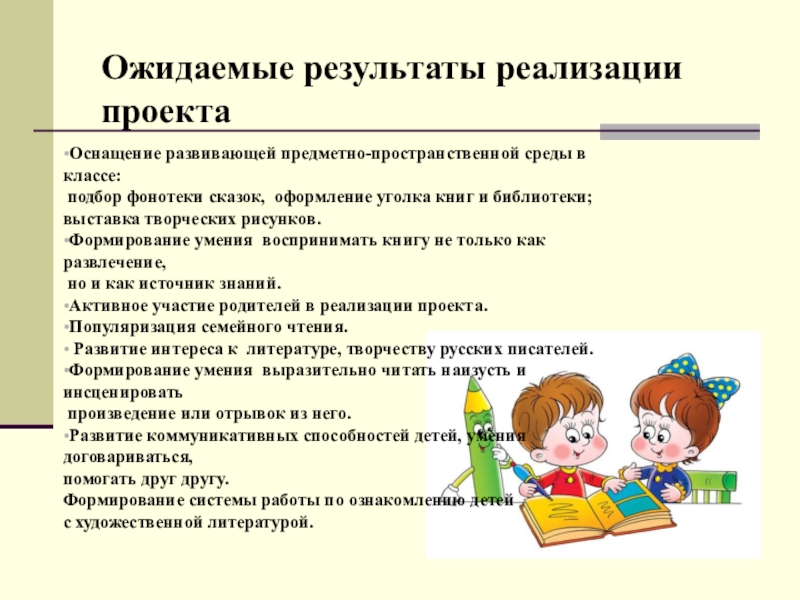 Ожидаемые результаты реализации проекта

•Оснащение развивающей предметно-пространственной среды в классе:
подбор фонотеки сказок, оформление уголка книг и библиотеки; выставка творческих рисунков.
•Формирование умения воспринимать книгу не только как развлечение,
но и как источник знаний.
•Активное участие родителей в реализации проекта.
•Популяризация семейного чтения.
• Развитие интереса к литературе, творчеству русских писателей.
•Формирование умения выразительно читать наизусть и инсценировать
произведение или отрывок из него.
•Развитие коммуникативных способностей детей, умения договариваться,
помогать друг другу.
Формирование системы работы по ознакомлению детей с художественной литературой.